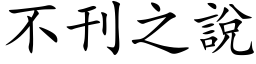 不刊之說